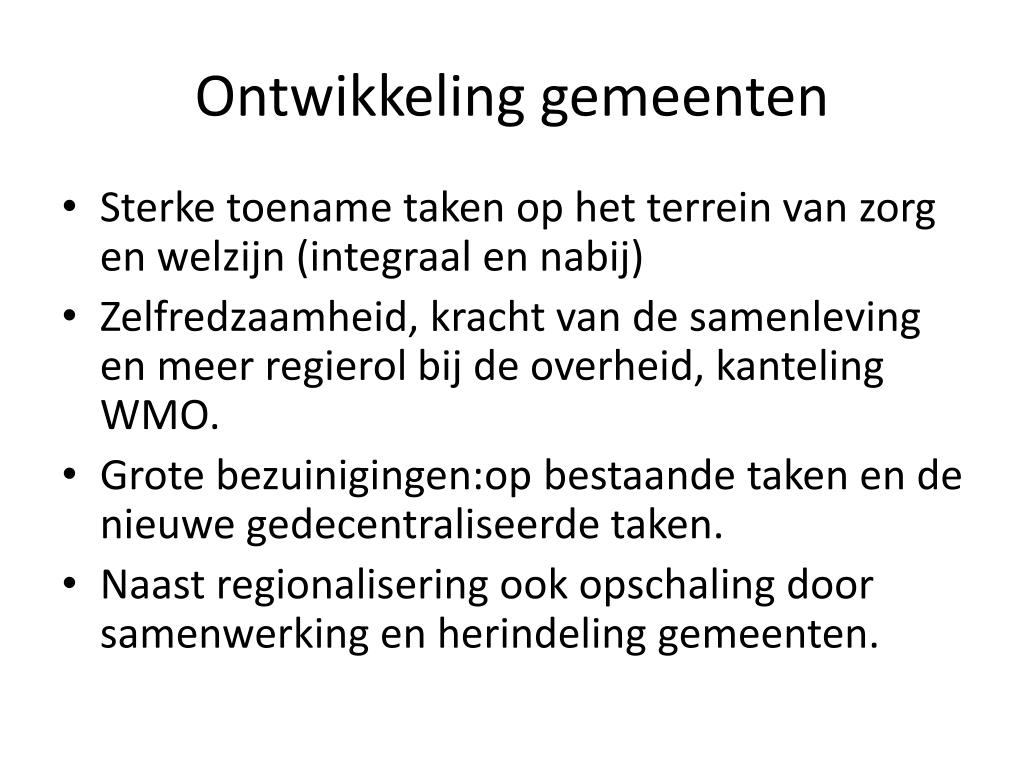 Ontwikkeling gemeenten

• Sterke toename taken op het terrein van zorg en welzijn (integraal en nabij)
• Zelfredzaamheid, kracht van de samenleving en meer regierol bij de overheid, kanteling WMO.
• Grote bezuinigingen:op bestaande taken en de nieuwe gedecentraliseerde taken.
• Naast regionalisering ook opschaling door samenwerking en herindeling gemeenten.